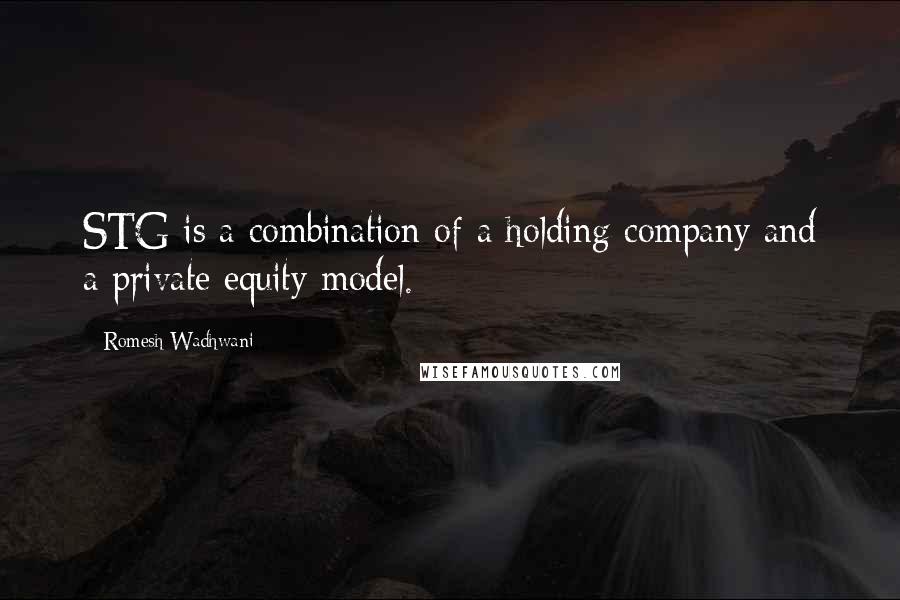 STG is a combination of a holding company and a private equity model.

Romesh Wadhwani

WISEFAMOUSQUOTES.COM